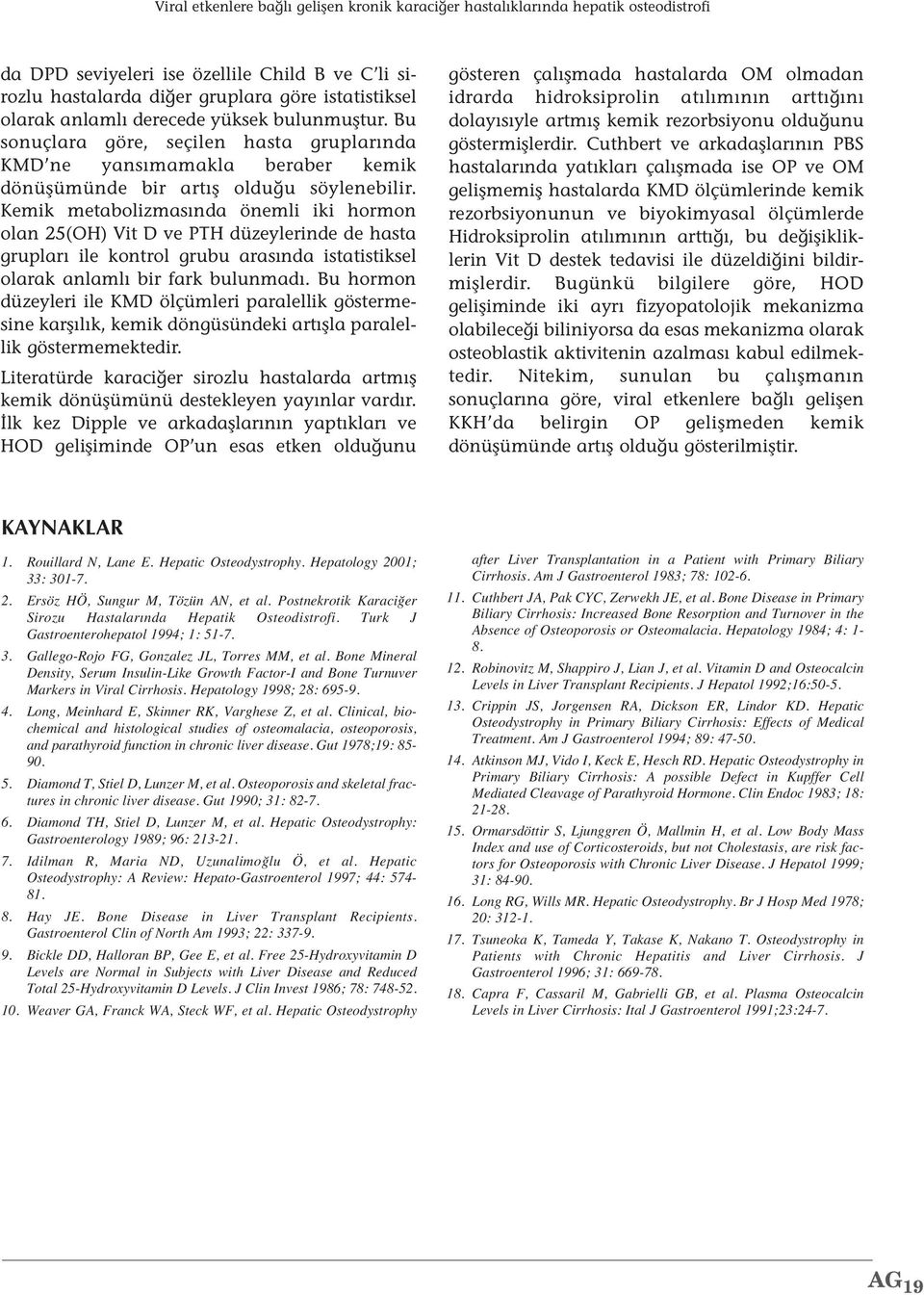 Viral etkenlere bağlı gelişen kronik karaciğer hastalıklarında hepatik osteodistrofi

da DPD seviyeleri ise özellile Child B ve C'li sirozlu hastalarda diğer gruplara göre istatistiksel olarak anlamlı derecede yüksek bulunmuştur. Bu sonuçlara göre, seçilen hasta gruplarında KMD'ne yansımamakla beraber kemik dönüşümünde bir artış olduğu söylenebilir. Kemik metabolizmasında önemli iki hormon olan 25(OH) Vit D ve PTH düzeylerinde de hasta grupları ile kontrol grubu arasında istatistiksel olarak anlamlı bir fark bulunmadı. Bu hormon düzeyleri ile KMD ölçümleri paralellik göstermesine karşılık, kemik döngüsündeki artışla paralellik göstermemektedir.

Literatürde karaciğer sirozlu hastalarda artmış kemik dönüşümünü destekleyen yayınlar vardır. İlk kez Dipple ve arkadaşlarının yaptıkları ve HOD gelişiminde OP'un esas etken olduğunu gösteren çalışmada hastalarda OM olmadan idrarda hidroksiprolin atılımının arttığını dolayısıyle artmış kemik rezorbsiyonu olduğunu göstermişlerdir. Cuthbert ve arkadaşlarının PBS hastalarında yatıkları çalışmada ise OP ve OM gelişmemiş hastalarda KMD ölçümlerinde kemik rezorbsiyonunun ve biyokimyasal ölçümlerde Hidroksiprolin atılımının arttığı, bu değişikliklerin Vit D destek tedavisi ile düzeldiğini bildirmişlerdir. Bugünkü bilgilere göre, HOD gelişiminde iki ayrı fizyopatolojik mekanizma olabileceği biliniyorsa da esas mekanizma olarak osteoblastik aktivitenin azalması kabul edilmektedir. Nitekim, sunulan bu çalışmanın sonuçlarına göre, viral etkenlere bağlı gelişen KKH'da belirgin OP gelişmeden kemik dönüşümünde artış olduğu gösterilmiştir.

KAYNAKLAR

1. Rouillard N, Lane E. Hepatic Osteodystrophy. Hepatology 2001; 33: 301-7.
2. Ersöz HÖ, Sungur M, Tözün AN, et al. Postnekrotik Karaciğer Sirozu Hastalarında Hepatik Osteodistrofi. Turk J Gastroenterohepatol 1994; 1: 51-7.
3. Gallego-Rojo FG, Gonzalez JL, Torres MM, et al. Bone Mineral Density, Serum Insulin-Like Growth Factor-I and Bone Turnuver Markers in Viral Cirrhosis. Hepatology 1998; 28: 695-9.
4. Long, Meinhard E, Skinner RK, Varghese Z, et al. Clinical, biochemical and histological studies of osteomalacia, osteoporosis, and parathyroid function in chronic liver disease. Gut 1978;19: 85-90.
5. Diamond T, Stiel D, Lunzer M, et al. Osteoporosis and skeletal fractures in chronic liver disease. Gut 1990; 31: 82-7.
6. Diamond TH, Stiel D, Lunzer M, et al. Hepatic Osteodystrophy: Gastroenterology 1989; 96: 213-21.
7. Idilman R, Maria ND, Uzunalimoğlu Ö, et al. Hepatic Osteodystrophy: A Review: Hepato-Gastroenterol 1997; 44: 574-81.
8. Hay JE. Bone Disease in Liver Transplant Recipients. Gastroenterol Clin of North Am 1993; 22: 337-9.
9. Bickle DD, Halloran BP, Gee E, et al. Free 25-Hydroxyvitamin D Levels are Normal in Subjects with Liver Disease and Reduced Total 25-Hydroxyvitamin D Levels. J Clin Invest 1986; 78: 748-52.
10. Weaver GA, Franck WA, Steck WF, et al. Hepatic Osteodystrophy after Liver Transplantation in a Patient with Primary Biliary Cirrhosis. Am J Gastroenterol 1983; 78: 102-6.
11. Cuthbert JA, Pak CYC, Zerwekh JE, et al. Bone Disease in Primary Biliary Cirrhosis: Increased Bone Resorption and Turnover in the Absence of Osteoporosis or Osteomalacia. Hepatology 1984; 4: 1-8.
12. Robinovitz M, Shappiro J, Lian J, et al. Vitamin D and Osteocalcin Levels in Liver Transplant Recipients. J Hepatol 1992;16:50-5.
13. Crippin JS, Jorgensen RA, Dickson ER, Lindor KD. Hepatic Osteodystrophy in Primary Biliary Cirrhosis: Effects of Medical Treatment. Am J Gastroenterol 1994; 89: 47-50.
14. Atkinson MJ, Vido I, Keck E, Hesch RD. Hepatic Osteodystrophy in Primary Biliary Cirrhosis: A possible Defect in Kupffer Cell Mediated Cleavage of Parathyroid Hormone. Clin Endoc 1983; 18: 21-28.
15. Ormarsdöttir S, Ljunggren Ö, Mallmin H, et al. Low Body Mass Index and use of Corticosteroids, but not Cholestasis, are risk factors for Osteoporosis with Chronic Liver Disease. J Hepatol 1999; 31: 84-90.
16. Long RG, Wills MR. Hepatic Osteodystrophy. Br J Hosp Med 1978; 20: 312-1.
17. Tsuneoka K, Tameda Y, Takase K, Nakano T. Osteodystrophy in Patients with Chronic Hepatitis and Liver Cirrhosis. J Gastroenterol 1996; 31: 669-78.
18. Capra F, Cassaril M, Gabrielli GB, et al. Plasma Osteocalcin Levels in Liver Cirrhosis: Ital J Gastroenterol 1991;23:24-7.

AG 19